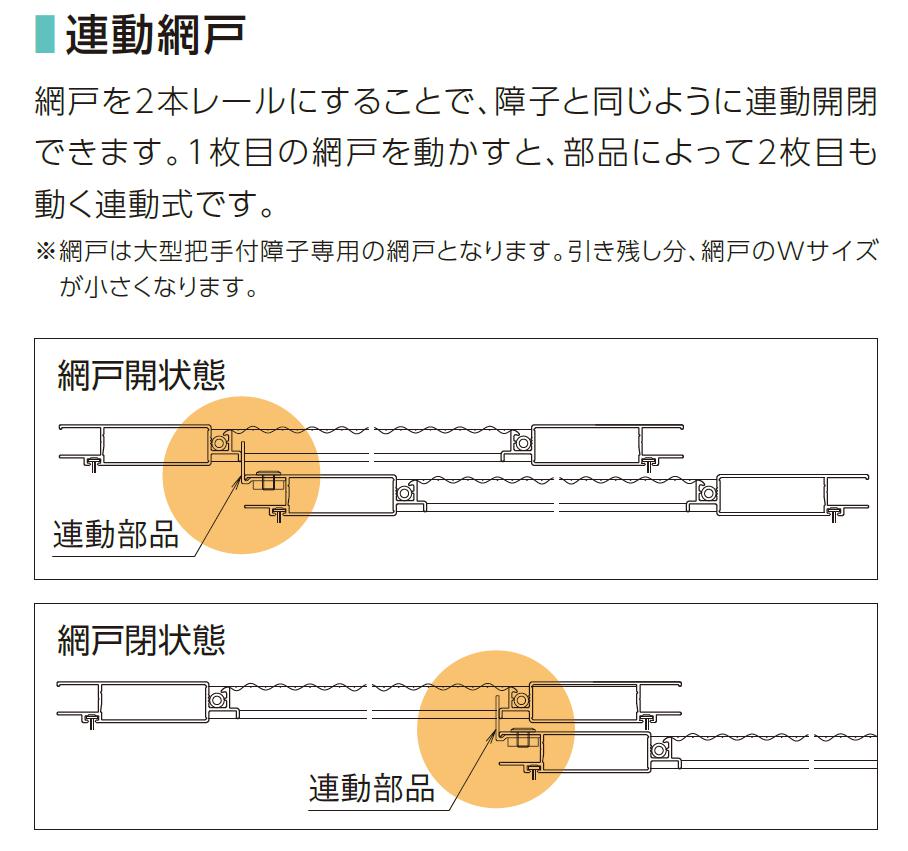 連動網戸

網戸を2本レールにすることで、障子と同じように連動開閉できます。1枚目の網戸を動かすと、部品によって2枚目も動く連動式です。

※網戸は大型把手付障子専用の網戸となります。引き残し分、網戸のWサイズが小さくなります。

網戸開状態

連動部品

網戸閉状態

連動部品